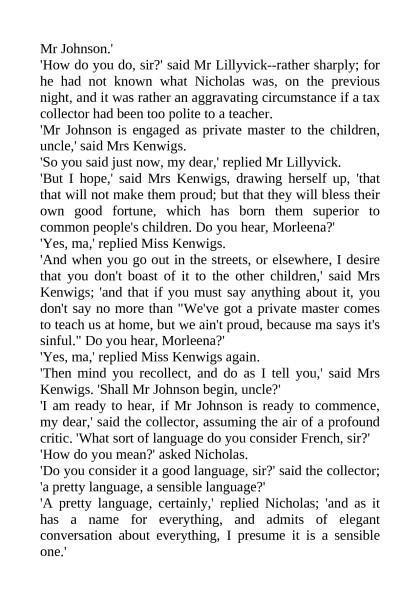 Mr Johnson.'

'How do you do, sir?' said Mr Lillyvick--rather sharply; for he had not known what Nicholas was, on the previous night, and it was rather an aggravating circumstance if a tax collector had been too polite to a teacher.

'Mr Johnson is engaged as private master to the children, uncle,' said Mrs Kenwigs.

'So you said just now, my dear,' replied Mr Lillyvick.

'But I hope,' said Mrs Kenwigs, drawing herself up, 'that that will not make them proud; but that they will bless their own good fortune, which has born them superior to common people's children. Do you hear, Morleena?'

'Yes, ma,' replied Miss Kenwigs.

'And when you go out in the streets, or elsewhere, I desire that you don't boast of it to the other children,' said Mrs Kenwigs; 'and that if you must say anything about it, you don't say no more than "We've got a private master comes to teach us at home, but we ain't proud, because ma says it's sinful." Do you hear, Morleena?'

'Yes, ma,' replied Miss Kenwigs again.

'Then mind you recollect, and do as I tell you,' said Mrs Kenwigs. 'Shall Mr Johnson begin, uncle?'

'I am ready to hear, if Mr Johnson is ready to commence, my dear,' said the collector, assuming the air of a profound critic. 'What sort of language do you consider French, sir?'

'How do you mean?' asked Nicholas.

'Do you consider it a good language, sir?' said the collector; 'a pretty language, a sensible language?'

'A pretty language, certainly,' replied Nicholas; 'and as it has a name for everything, and admits of elegant conversation about everything, I presume it is a sensible one.'